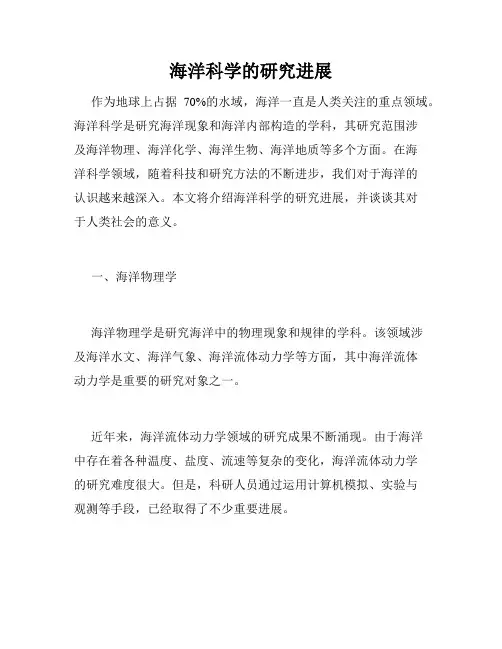 海洋科学的研究进展

作为地球上占据 70%的水域，海洋一直是人类关注的重点领域。海洋科学是研究海洋现象和海洋内部构造的学科，其研究范围涉及海洋物理、海洋化学、海洋生物、海洋地质等多个方面。在海洋科学领域，随着科技和研究方法的不断进步，我们对于海洋的认识越来越深入。本文将介绍海洋科学的研究进展，并谈谈其对于人类社会的意义。

一、海洋物理学

海洋物理学是研究海洋中的物理现象和规律的学科。该领域涉及海洋水文、海洋气象、海洋流体动力学等方面，其中海洋流体动力学是重要的研究对象之一。

近年来，海洋流体动力学领域的研究成果不断涌现。由于海洋中存在着各种温度、盐度、流速等复杂的变化，海洋流体动力学的研究难度很大。但是，科研人员通过运用计算机模拟、实验与观测等手段，已经取得了不少重要进展。